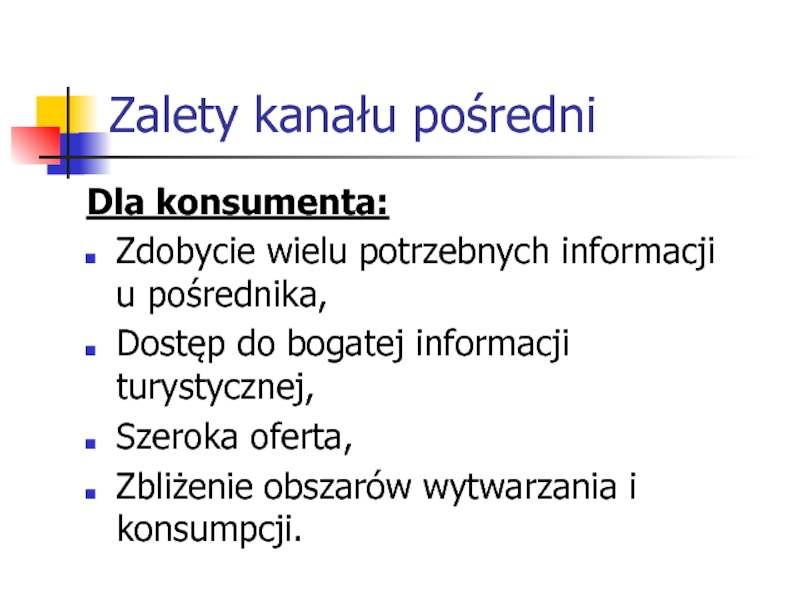 Zalety kanału pośredni

Dla konsumenta:

• Zdobycie wielu potrzebnych informacji u pośrednika,
• Dostęp do bogatej informacji turystycznej,
• Szeroka oferta,
• Zbliżenie obszarów wytwarzania i konsumpcji.